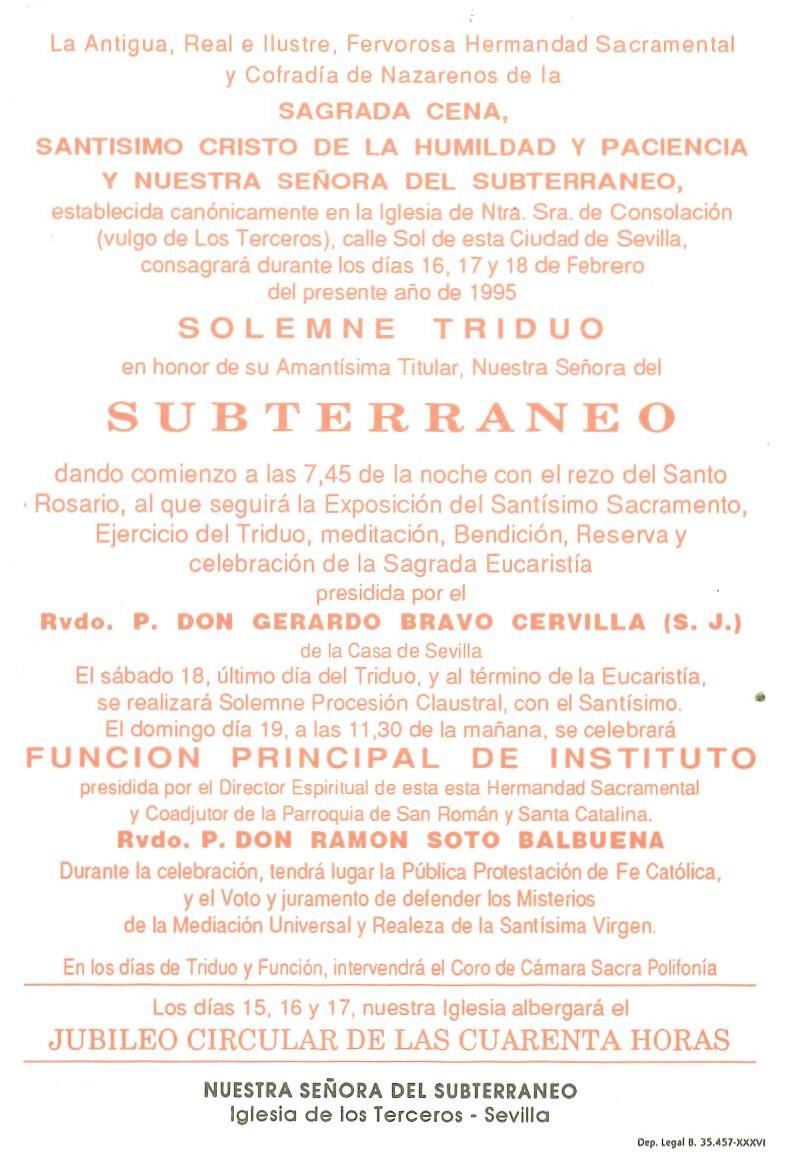 La Antigua, Real e Ilustre, Fervorosa Hermandad Sacramental y Cofradía de Nazarenos de la

SAGRADA CENA,

SANTISIMO CRISTO DE LA HUMILDAD Y PACIENCIA

Y NUESTRA SEÑORA DEL SUBTERRANEO,

establecida canónicamente en la Iglesia de Ntra. Sra. de Consolación (vulgo de Los Terceros), calle Sol de esta Ciudad de Sevilla, consagrará durante los días 16, 17 y 18 de Febrero del presente año de 1995

SOLEMNE TRIDUO

en honor de su Amantísima Titular, Nuestra Señora del

SUBTERRANEO

dando comienzo a las 7,45 de la noche con el rezo del Santo Rosario, al que seguirá la Exposición del Santísimo Sacramento, Ejercicio del Triduo, meditación, Bendición, Reserva y celebración de la Sagrada Eucaristía presidida por el

Rvdo. P. DON GERARDO BRAVO CERVILLA (S. J.)

de la Casa de Sevilla

El sábado 18, último día del Triduo, y al término de la Eucaristía, se realizará Solemne Procesión Claustral, con el Santísimo.

El domingo día 19, a las 11,30 de la mañana, se celebrará

FUNCION PRINCIPAL DE INSTITUTO

presidida por el Director Espiritual de esta esta Hermandad Sacramental y Coadjutor de la Parroquia de San Román y Santa Catalina.

Rvdo. P. DON RAMON SOTO BALBUENA

Durante la celebración, tendrá lugar la Pública Protestación de Fe Católica, y el Voto y juramento de defender los Misterios de la Mediación Universal y Realeza de la Santísima Virgen.

En los días de Triduo y Función, intervendrá el Coro de Cámara Sacra Polifonía

Los días 15, 16 y 17, nuestra Iglesia albergará el

JUBILEO CIRCULAR DE LAS CUARENTA HORAS

NUESTRA SEÑORA DEL SUBTERRANEO
Iglesia de los Terceros - Sevilla

Dep. Legal B. 35.457-XXXVI